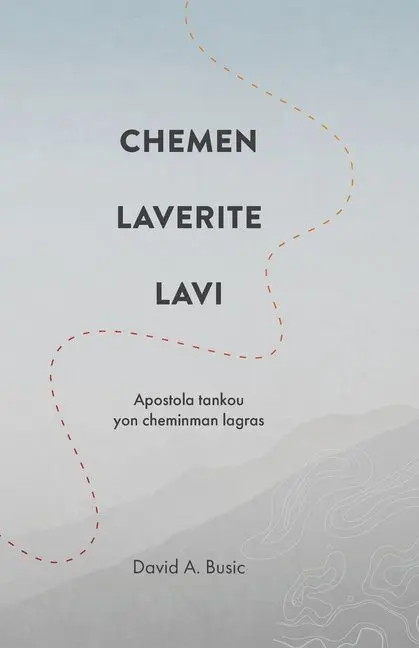 CHEMEN
LAVERITE
LAVI

Apostola tankou yon cheminman lagras

David A. Busic